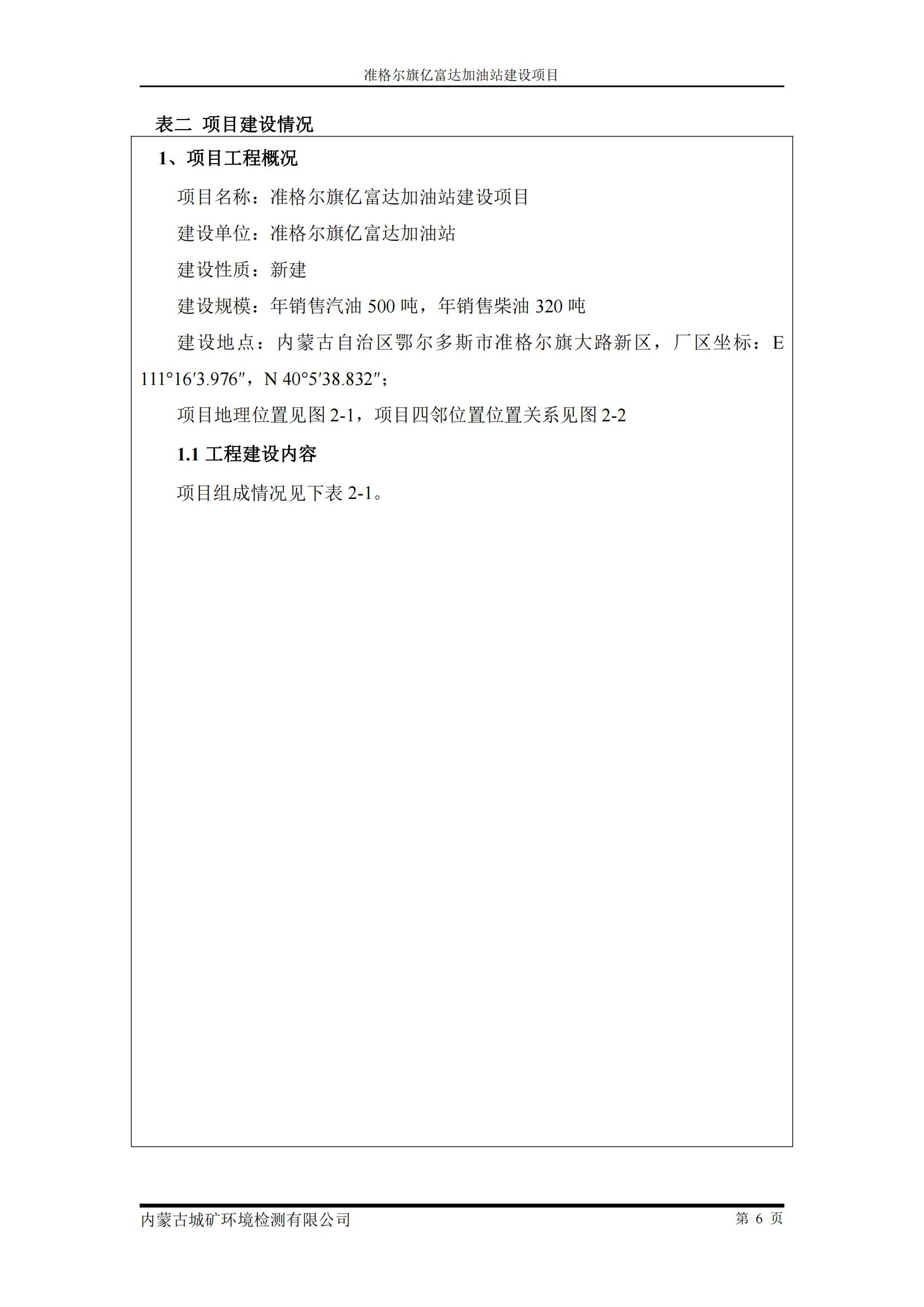 准格尔旗亿富达加油站建设项目

表二 项目建设情况

1、项目工程概况

项目名称：准格尔旗亿富达加油站建设项目

建设单位：准格尔旗亿富达加油站

建设性质：新建

建设规模：年销售汽油 500 吨，年销售柴油 320 吨

建设地点：内蒙古自治区鄂尔多斯市准格尔旗大路新区，厂区坐标：E 111°16′3.976″，N 40°5′38.832″；

项目地理位置见图 2-1，项目四邻位置位置关系见图 2-2

1.1 工程建设内容

项目组成情况见下表 2-1。

内蒙古城矿环境检测有限公司

第 6 页